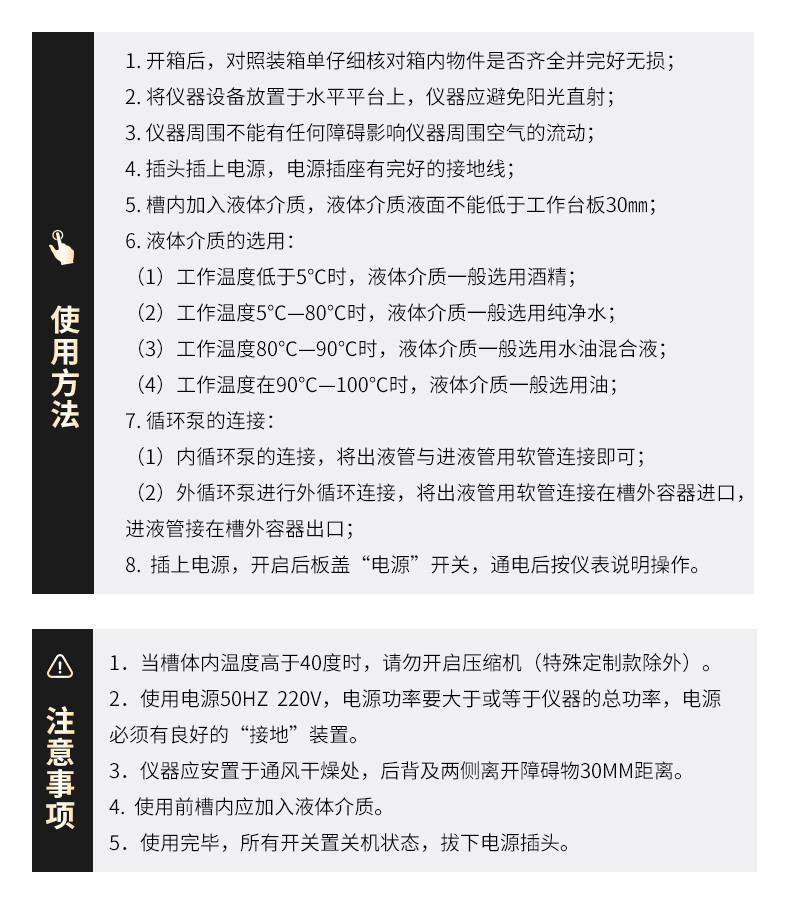 使用方法

1. 开箱后，对照装箱单仔细核对箱内物件是否齐全并完好无损；
2. 将仪器设备放置于水平平台上，仪器应避免阳光直射；
3. 仪器周围不能有任何障碍影响仪器周围空气的流动；
4. 插头插上电源，电源插座有完好的接地线；
5. 槽内加入液体介质，液体介质液面不能低于工作台板30㎜；
6. 液体介质的选用：
（1）工作温度低于5°C时，液体介质一般选用酒精；
（2）工作温度5°C—80°C时，液体介质一般选用纯净水；
（3）工作温度80°C—90°C时，液体介质一般选用水油混合液；
（4）工作温度在90°C—100°C时，液体介质一般选用油；
7. 循环泵的连接：
（1）内循环泵的连接，将出液管与进液管用软管连接即可；
（2）外循环泵进行外循环连接，将出液管用软管连接在槽外容器进口，进液管接在槽外容器出口；
8. 插上电源，开启后板盖“电源”开关，通电后按仪表说明操作。

注意事项

1. 当槽体内温度高于40度时，请勿开启压缩机（特殊定制款除外）。
2. 使用电源50HZ 220V，电源功率要大于或等于仪器的总功率，电源必须有良好的“接地”装置。
3. 仪器应安置于通风干燥处，后背及两侧离开障碍物30MM距离。
4. 使用前槽内应加入液体介质。
5. 使用完毕，所有开关置关机状态，拔下电源插头。